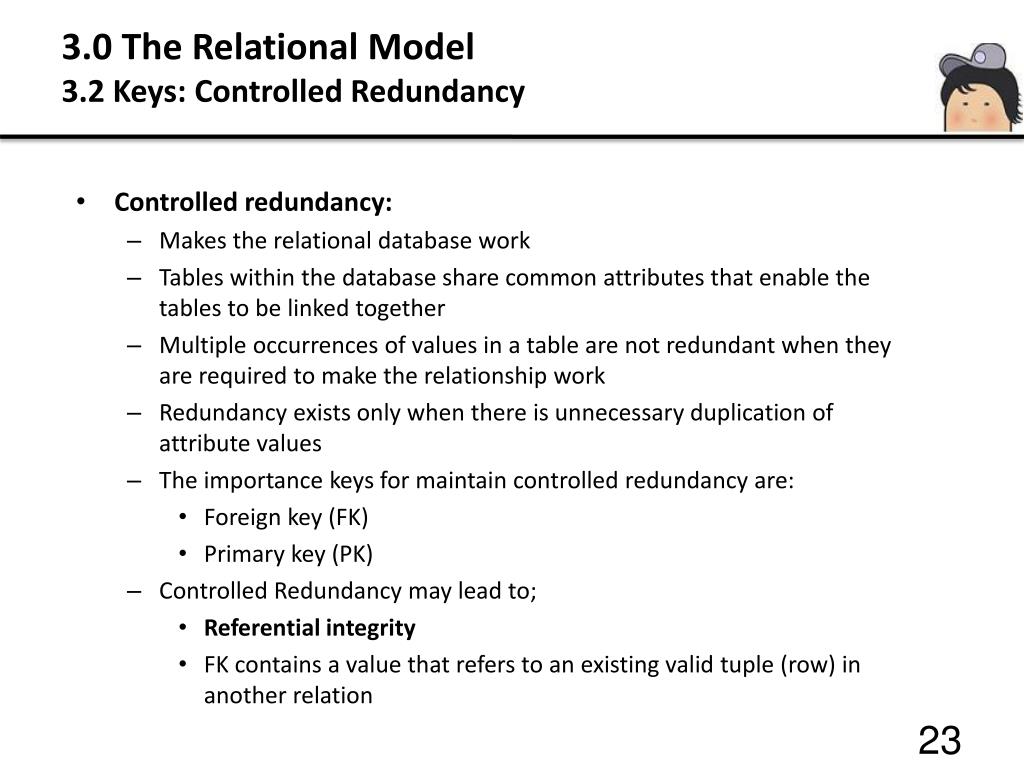 3.0 The Relational Model
3.2 Keys: Controlled Redundancy

• Controlled redundancy:
– Makes the relational database work
– Tables within the database share common attributes that enable the tables to be linked together
– Multiple occurrences of values in a table are not redundant when they are required to make the relationship work
– Redundancy exists only when there is unnecessary duplication of attribute values
– The importance keys for maintain controlled redundancy are:
• Foreign key (FK)
• Primary key (PK)
– Controlled Redundancy may lead to;
• Referential integrity
• FK contains a value that refers to an existing valid tuple (row) in another relation

23